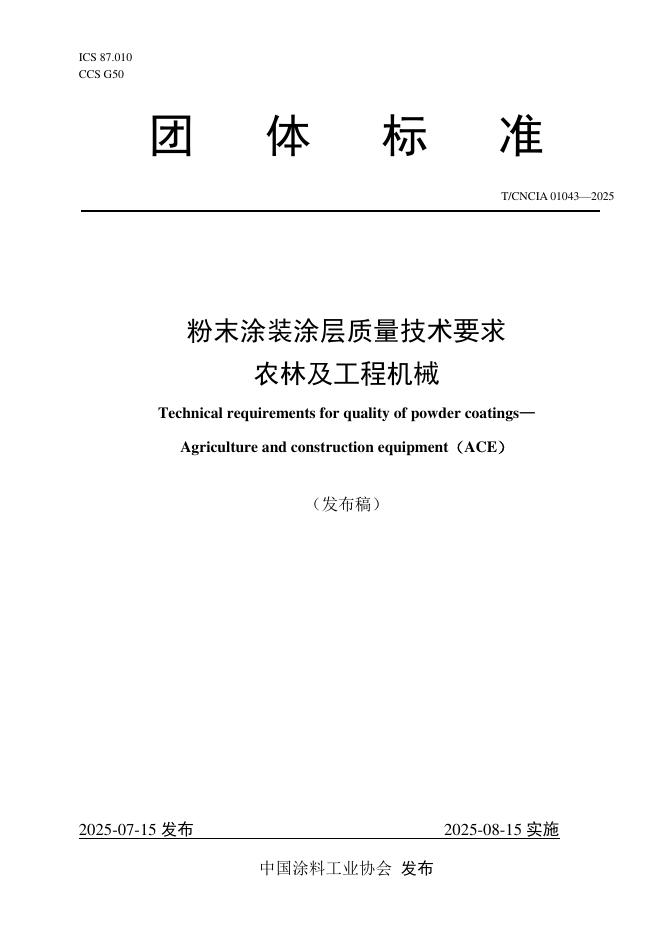 ICS 87.010
CCS G50

团 体 标 准

T/CNCIA 01043—2025

粉末涂装涂层质量技术要求
农林及工程机械

Technical requirements for quality of powder coatings—
Agriculture and construction equipment（ACE）

（发布稿）

2025-07-15 发布 2025-08-15 实施

中国涂料工业协会 发布